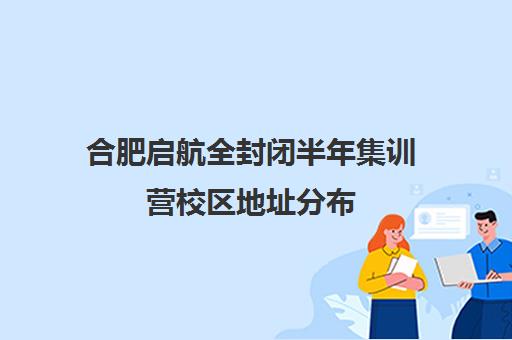 合肥启航全封闭半年集训营校区地址分布